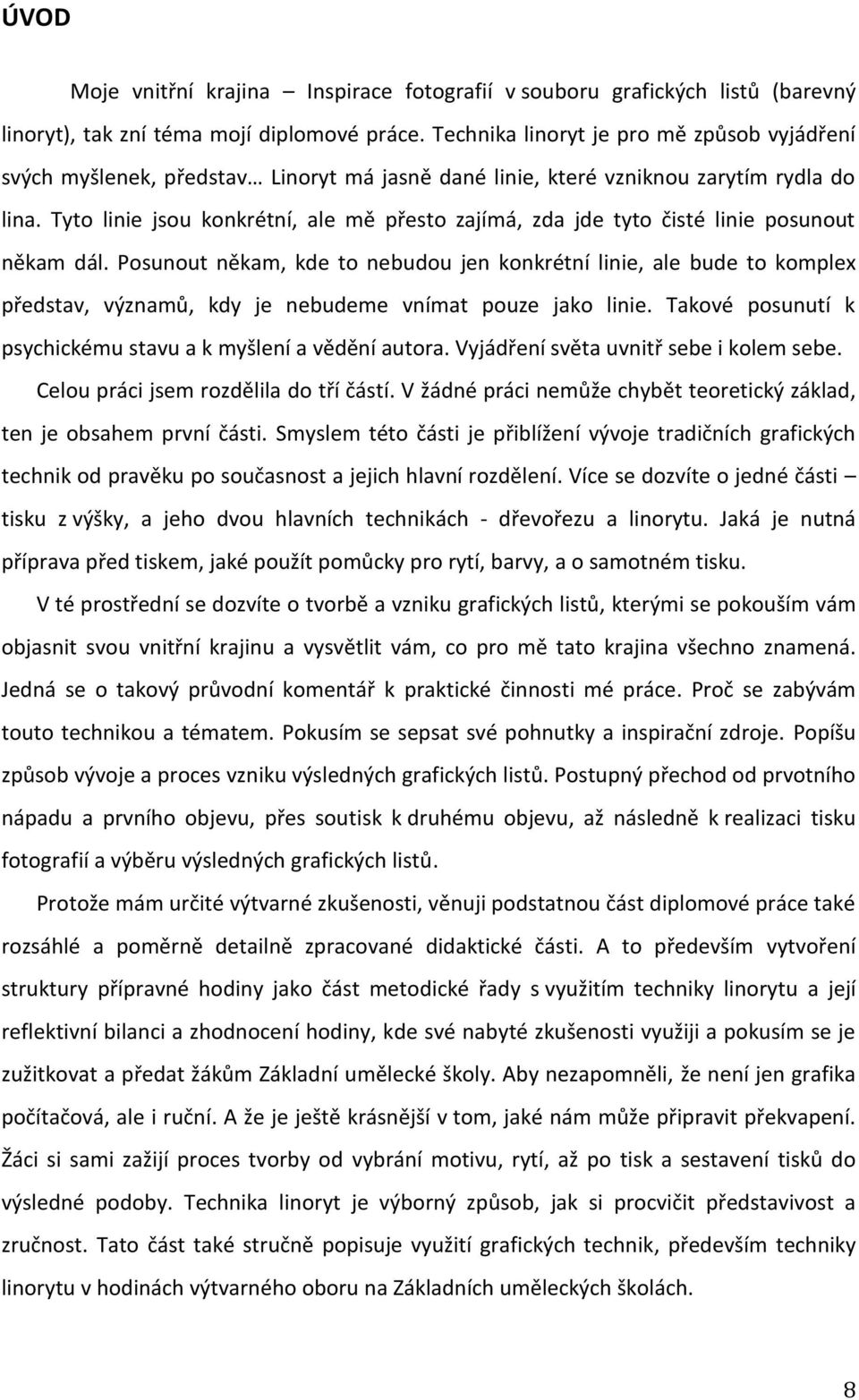 ÚVOD

Moje vnitřní krajina – Inspirace fotografií v souboru grafických listů (barevný linoryt), tak zní téma mojí diplomové práce. Technika linoryt je pro mě způsob vyjádření svých myšlenek, představ… Linoryt má jasně dané linie, které vzniknou zarytím rydla do lina. Tyto linie jsou konkrétní, ale mě přesto zajímá, zda jde tyto čisté linie posunout někam dál. Posunout někam, kde to nebudou jen konkrétní linie, ale bude to komplex představ, významů, kdy je nebudeme vnímat pouze jako linie. Takové posunutí k psychickému stavu a k myšlení a vědění autora. Vyjádření světa uvnitř sebe i kolem sebe.

Celou práci jsem rozdělila do tří částí. V žádné práci nemůže chybět teoretický základ, ten je obsahem první části. Smyslem této části je přiblížení vývoje tradičních grafických technik od pravěku po současnost a jejich hlavní rozdělení. Více se dozvíte o jedné části – tisku z výšky, a jeho dvou hlavních technikách - dřevořezu a linorytu. Jaká je nutná příprava před tiskem, jaké použít pomůcky pro rytí, barvy, a o samotném tisku.

V té prostřední se dozvíte o tvorbě a vzniku grafických listů, kterými se pokouším vám objasnit svou vnitřní krajinu a vysvětlit vám, co pro mě tato krajina všechno znamená. Jedná se o takový průvodní komentář k praktické činnosti mé práce. Proč se zabývám touto technikou a tématem. Pokusím se sepsat své pohnutky a inspirační zdroje. Popíšu způsob vývoje a proces vzniku výsledných grafických listů. Postupný přechod od prvotního nápadu a prvního objevu, přes soutisk k druhému objevu, až následně k realizaci tisku fotografií a výběru výsledných grafických listů.

Protože mám určité výtvarné zkušenosti, věnuji podstatnou část diplomové práce také rozsáhlé a poměrně detailně zpracované didaktické části. A to především vytvoření struktury přípravné hodiny jako část metodické řady s využitím techniky linorytu a její reflektivní bilanci a zhodnocení hodiny, kde své nabyté zkušenosti využiji a pokusím se je zužitkovat a předat žákům Základní umělecké školy. Aby nezapomněli, že není jen grafika počítačová, ale i ruční. A že je ještě krásnější v tom, jaké nám může připravit překvapení. Žáci si sami zažijí proces tvorby od vybrání motivu, rytí, až po tisk a sestavení tisků do výsledné podoby. Technika linoryt je výborný způsob, jak si procvičit představivost a zručnost. Tato část také stručně popisuje využití grafických technik, především techniky linorytu v hodinách výtvarného oboru na Základních uměleckých školách.

8